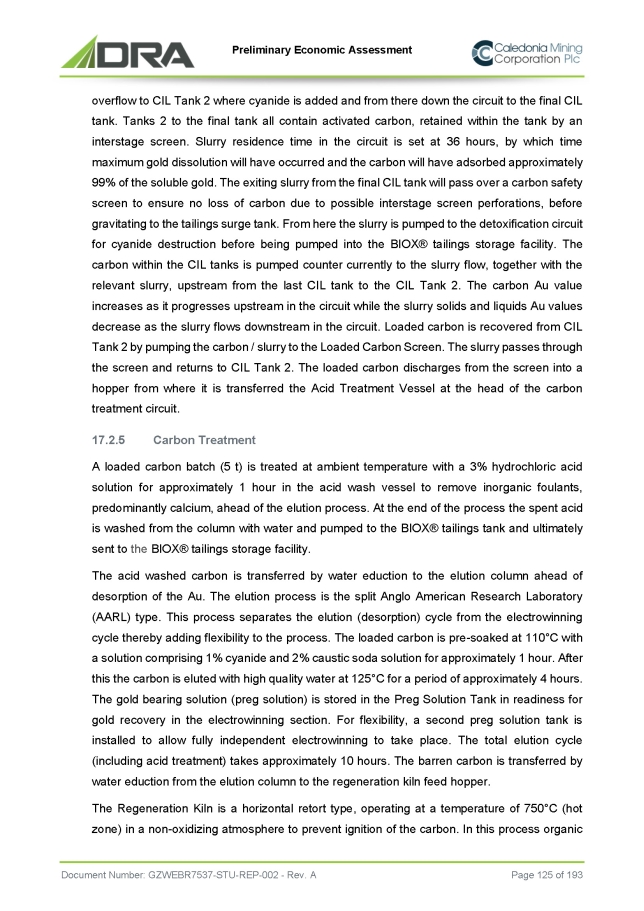 DRA

Preliminary Economic Assessment

Caledonia Mining Corporation Plc

overflow to CIL Tank 2 where cyanide is added and from there down the circuit to the final CIL tank. Tanks 2 to the final tank all contain activated carbon, retained within the tank by an interstage screen. Slurry residence time in the circuit is set at 36 hours, by which time maximum gold dissolution will have occurred and the carbon will have adsorbed approximately 99% of the soluble gold. The exiting slurry from the final CIL tank will pass over a carbon safety screen to ensure no loss of carbon due to possible interstage screen perforations, before gravitating to the tailings surge tank. From here the slurry is pumped to the detoxification circuit for cyanide destruction before being pumped into the BIOX® tailings storage facility. The carbon within the CIL tanks is pumped counter currently to the slurry flow, together with the relevant slurry, upstream from the last CIL tank to the CIL Tank 2. The carbon Au value increases as it progresses upstream in the circuit while the slurry solids and liquids Au values decrease as the slurry flows downstream in the circuit. Loaded carbon is recovered from CIL Tank 2 by pumping the carbon / slurry to the Loaded Carbon Screen. The slurry passes through the screen and returns to CIL Tank 2. The loaded carbon discharges from the screen into a hopper from where it is transferred the Acid Treatment Vessel at the head of the carbon treatment circuit.

17.2.5 Carbon Treatment

A loaded carbon batch (5 t) is treated at ambient temperature with a 3% hydrochloric acid solution for approximately 1 hour in the acid wash vessel to remove inorganic foulants, predominantly calcium, ahead of the elution process. At the end of the process the spent acid is washed from the column with water and pumped to the BIOX® tailings tank and ultimately sent to the BIOX® tailings storage facility.

The acid washed carbon is transferred by water eduction to the elution column ahead of desorption of the Au. The elution process is the split Anglo American Research Laboratory (AARL) type. This process separates the elution (desorption) cycle from the electrowinning cycle thereby adding flexibility to the process. The loaded carbon is pre-soaked at 110°C with a solution comprising 1% cyanide and 2% caustic soda solution for approximately 1 hour. After this the carbon is eluted with high quality water at 125°C for a period of approximately 4 hours. The gold bearing solution (preg solution) is stored in the Preg Solution Tank in readiness for gold recovery in the electrowinning section. For flexibility, a second preg solution tank is installed to allow fully independent electrowinning to take place. The total elution cycle (including acid treatment) takes approximately 10 hours. The barren carbon is transferred by water eduction from the elution column to the regeneration kiln feed hopper.

The Regeneration Kiln is a horizontal retort type, operating at a temperature of 750°C (hot zone) in a non-oxidizing atmosphere to prevent ignition of the carbon. In this process organic

Document Number: GZWEBR7537-STU-REP-002 - Rev. A

Page 125 of 193